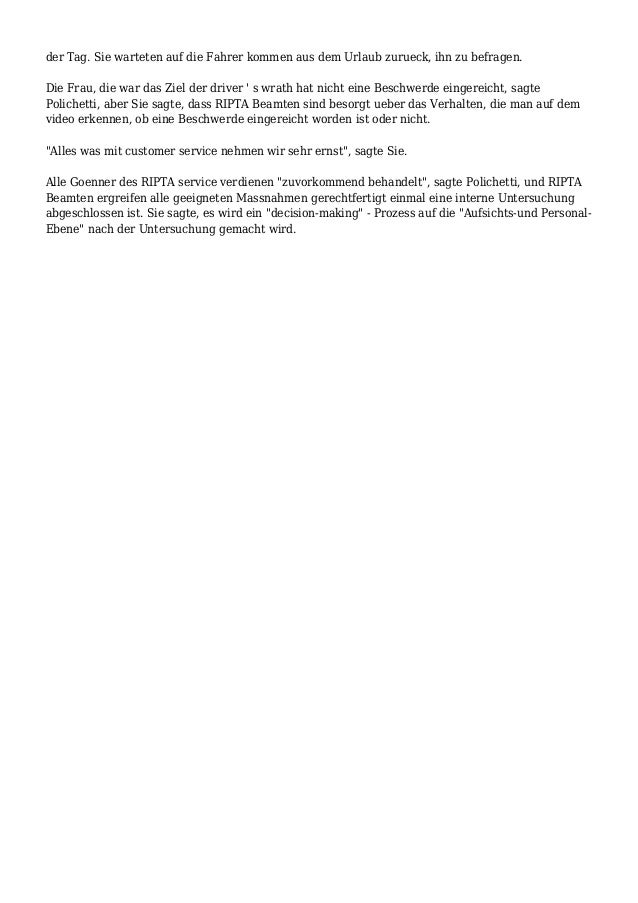 der Tag. Sie warteten auf die Fahrer kommen aus dem Urlaub zurueck, ihn zu befragen.

Die Frau, die war das Ziel der driver ' s wrath hat nicht eine Beschwerde eingereicht, sagte Polichetti, aber Sie sagte, dass RIPTA Beamten sind besorgt ueber das Verhalten, die man auf dem video erkennen, ob eine Beschwerde eingereicht worden ist oder nicht.

"Alles was mit customer service nehmen wir sehr ernst", sagte Sie.

Alle Goenner des RIPTA service verdienen "zuvorkommend behandelt", sagte Polichetti, und RIPTA Beamten ergreifen alle geeigneten Massnahmen gerechtfertigt einmal eine interne Untersuchung abgeschlossen ist. Sie sagte, es wird ein "decision-making" - Prozess auf die "Aufsichts-und Personal-Ebene" nach der Untersuchung gemacht wird.